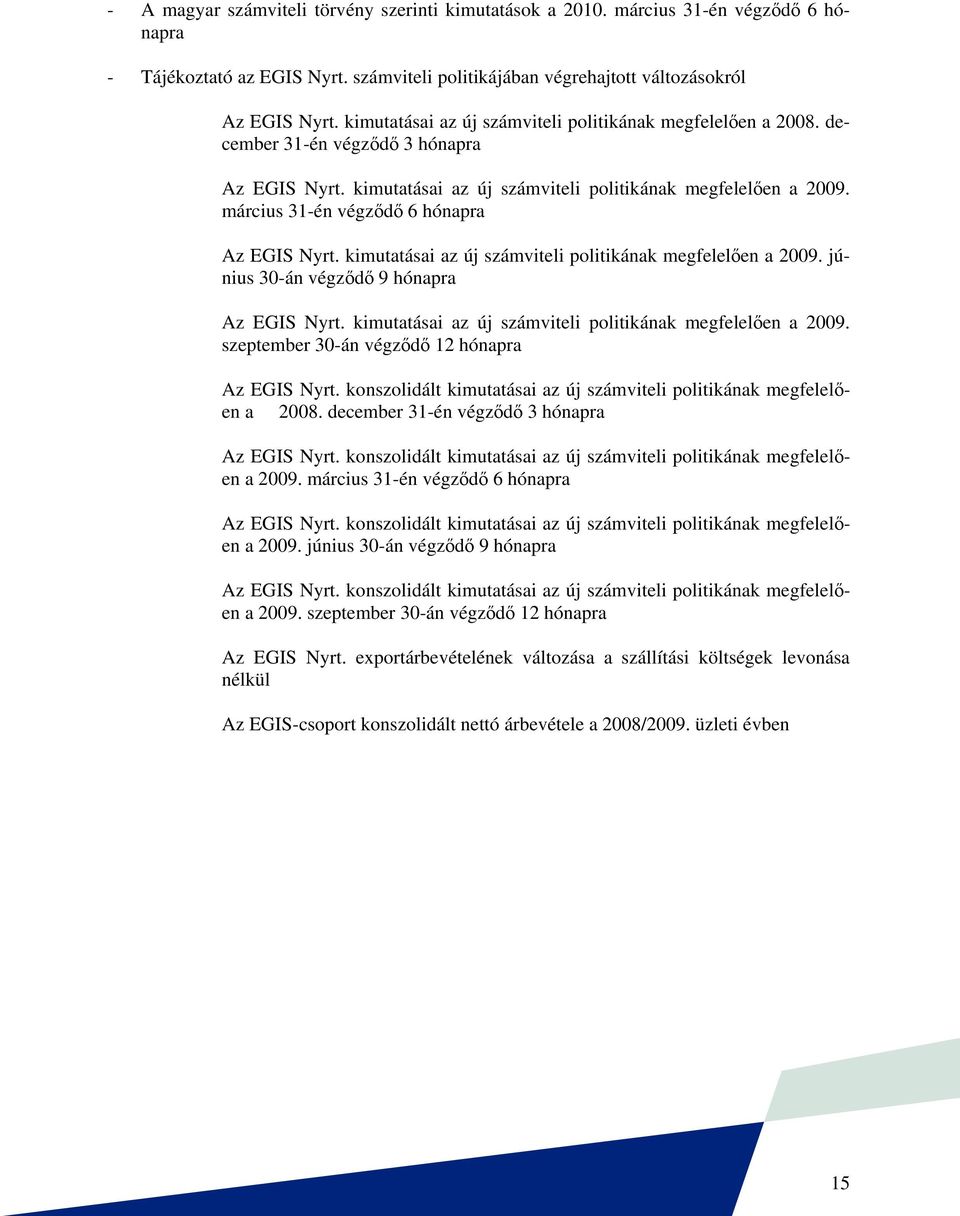 - A magyar számviteli törvény szerinti kimutatások a 2010. március 31-én végződő 6 hónapra

- Tájékoztató az EGIS Nyrt. számviteli politikájában végrehajtott változásokról

Az EGIS Nyrt. kimutatásai az új számviteli politikának megfelelően a 2008. december 31-én végződő 3 hónapra

Az EGIS Nyrt. kimutatásai az új számviteli politikának megfelelően a 2009. március 31-én végződő 6 hónapra

Az EGIS Nyrt. kimutatásai az új számviteli politikának megfelelően a 2009. június 30-án végződő 9 hónapra

Az EGIS Nyrt. kimutatásai az új számviteli politikának megfelelően a 2009. szeptember 30-án végződő 12 hónapra

Az EGIS Nyrt. konszolidált kimutatásai az új számviteli politikának megfelelően a 2008. december 31-én végződő 3 hónapra

Az EGIS Nyrt. konszolidált kimutatásai az új számviteli politikának megfelelően a 2009. március 31-én végződő 6 hónapra

Az EGIS Nyrt. konszolidált kimutatásai az új számviteli politikának megfelelően a 2009. június 30-án végződő 9 hónapra

Az EGIS Nyrt. konszolidált kimutatásai az új számviteli politikának megfelelően a 2009. szeptember 30-án végződő 12 hónapra

Az EGIS Nyrt. exportárbevételének változása a szállítási költségek levonása nélkül

Az EGIS-csoport konszolidált nettó árbevétele a 2008/2009. üzleti évben

15